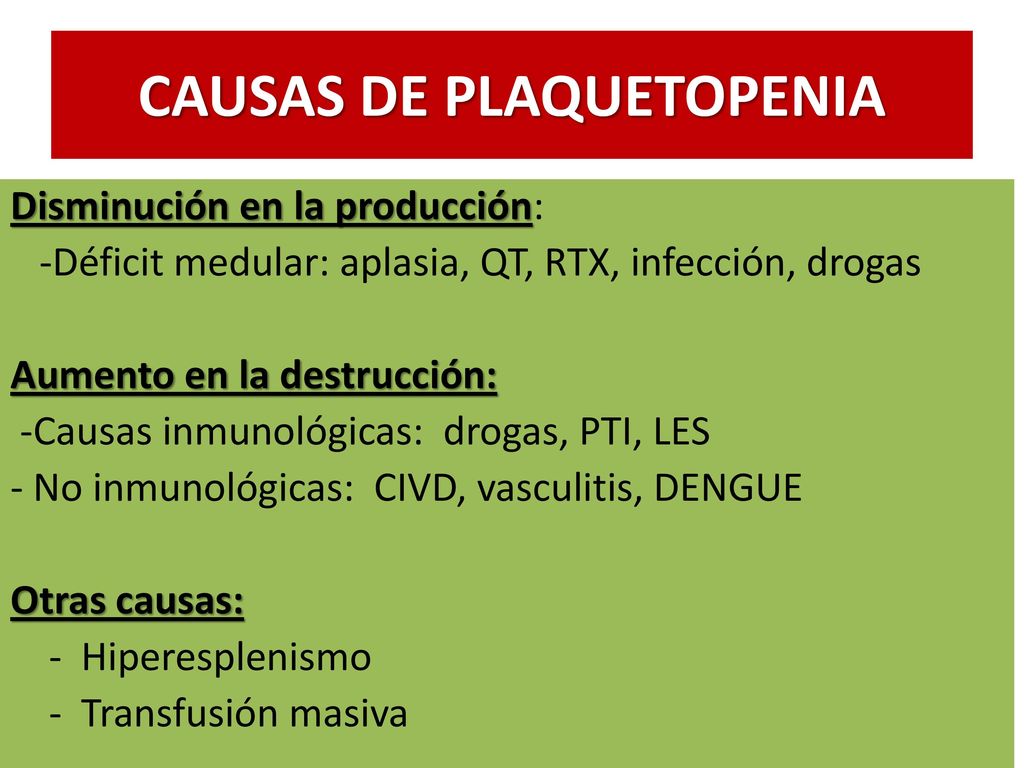 CAUSAS DE PLAQUETOPENIA

Disminución en la producción:
-Déficit medular: aplasia, QT, RTX, infección, drogas

Aumento en la destrucción:
-Causas inmunológicas: drogas, PTI, LES
- No inmunológicas: CIVD, vasculitis, DENGUE

Otras causas:
- Hiperesplenismo
- Transfusión masiva